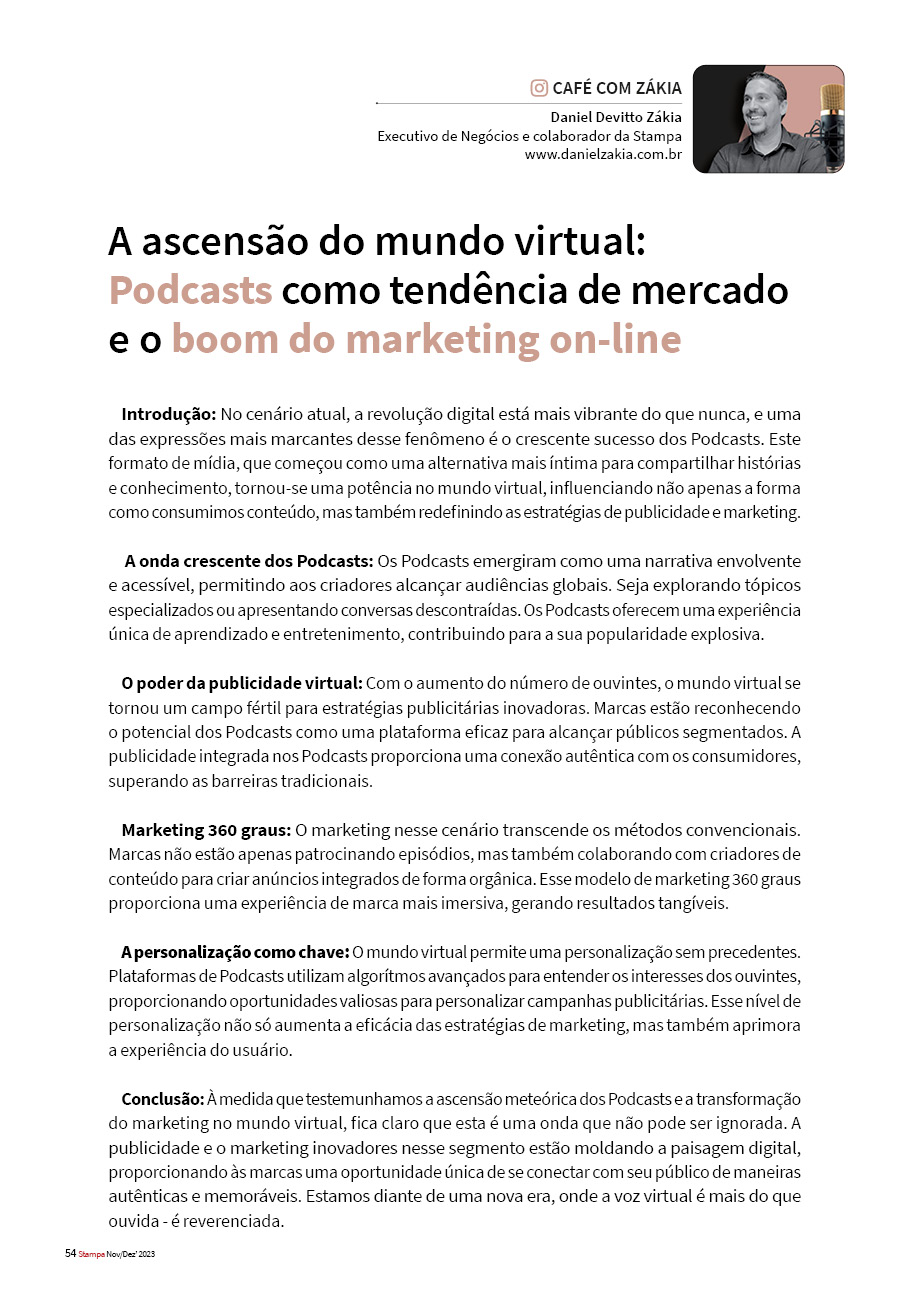 CAFÉ COM ZÁKIA
Daniel Devitto Zákia
Executivo de Negócios e colaborador da Stampa
www.danielzakia.com.br

A ascensão do mundo virtual: Podcasts como tendência de mercado e o boom do marketing on-line

Introdução: No cenário atual, a revolução digital está mais vibrante do que nunca, e uma das expressões mais marcantes desse fenômeno é o crescente sucesso dos Podcasts. Este formato de mídia, que começou como uma alternativa mais íntima para compartilhar histórias e conhecimento, tornou-se uma potência no mundo virtual, influenciando não apenas a forma como consumimos conteúdo, mas também redefinindo as estratégias de publicidade e marketing.

A onda crescente dos Podcasts: Os Podcasts emergiram como uma narrativa envolvente e acessível, permitindo aos criadores alcançar audiências globais. Seja explorando tópicos especializados ou apresentando conversas descontraídas. Os Podcasts oferecem uma experiência única de aprendizado e entretenimento, contribuindo para a sua popularidade explosiva.

O poder da publicidade virtual: Com o aumento do número de ouvintes, o mundo virtual se tornou um campo fértil para estratégias publicitárias inovadoras. Marcas estão reconhecendo o potencial dos Podcasts como uma plataforma eficaz para alcançar públicos segmentados. A publicidade integrada nos Podcasts proporciona uma conexão autêntica com os consumidores, superando as barreiras tradicionais.

Marketing 360 graus: O marketing nesse cenário transcende os métodos convencionais. Marcas não estão apenas patrocinando episódios, mas também colaborando com criadores de conteúdo para criar anúncios integrados de forma orgânica. Esse modelo de marketing 360 graus proporciona uma experiência de marca mais imersiva, gerando resultados tangíveis.

A personalização como chave: O mundo virtual permite uma personalização sem precedentes. Plataformas de Podcasts utilizam algorítmos avançados para entender os interesses dos ouvintes, proporcionando oportunidades valiosas para personalizar campanhas publicitárias. Esse nível de personalização não só aumenta a eficácia das estratégias de marketing, mas também aprimora a experiência do usuário.

Conclusão: À medida que testemunhamos a ascensão meteórica dos Podcasts e a transformação do marketing no mundo virtual, fica claro que esta é uma onda que não pode ser ignorada. A publicidade e o marketing inovadores nesse segmento estão moldando a paisagem digital, proporcionando às marcas uma oportunidade única de se conectar com seu público de maneiras autênticas e memoráveis. Estamos diante de uma nova era, onde a voz virtual é mais do que ouvida - é reverenciada.

54 Stampa Nov/Dez' 2023